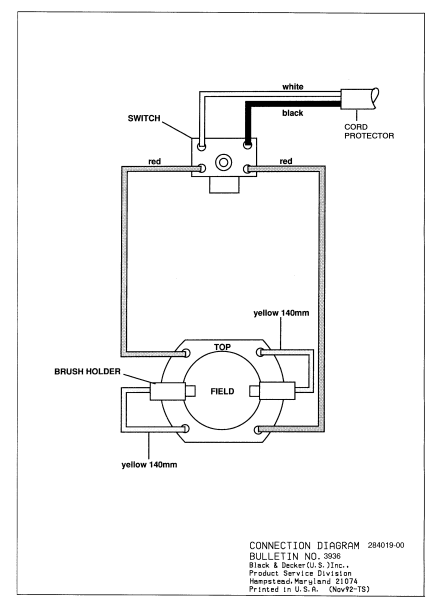 white

black

SWITCH

CORD PROTECTOR

red

red

yellow 140mm

TOP

BRUSH HOLDER

FIELD

yellow 140mm

CONNECTION DIAGRAM 284019-00
BULLETIN NO. 3936
Black & Decker(U.S.)Inc.,
Product Service Division
Hampstead,Maryland 21074
Printed in U.S.A. (Nov92-TS)